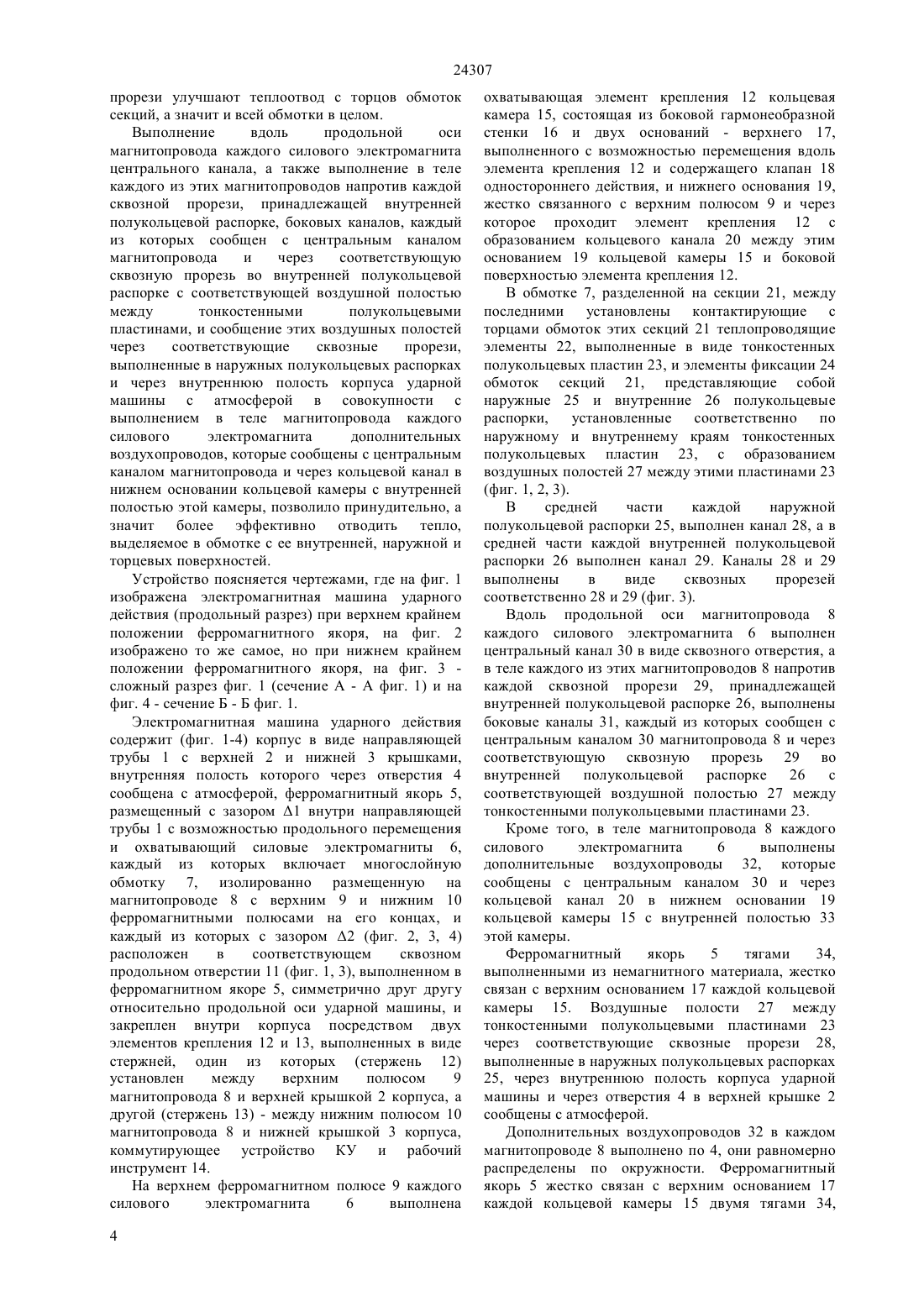 24307

прорези улучшают теплоотвод с торцов обмоток секций, а значит и всей обмотки в целом.

Выполнение вдоль продольной оси магнитопровода каждого силового электромагнита центрального канала, а также выполнение в теле каждого из этих магнитопроводов напротив каждой сквозной прорези, принадлежащей внутренней полукольцевой распорке, боковых каналов, каждый из которых сообщен с центральным каналом магнитопровода и через соответствующую сквозную прорезь во внутренней полукольцевой распорке с соответствующей воздушной полостью между тонкостенными полукольцевыми пластинами, и сообщение этих воздушных полостей через соответствующие сквозные прорези, выполненные в наружных полукольцевых распорках и через внутреннюю полость корпуса ударной машины с атмосферой в совокупности с выполнением в теле магнитопровода каждого силового электромагнита дополнительных воздухопроводов, которые сообщены с центральным каналом магнитопровода и через кольцевой канал в нижнем основании кольцевой камеры с внутренней полостью этой камеры, позволило принудительно, а значит более эффективно отводить тепло, выделяемое в обмотке с ее внутренней, наружной и торцевых поверхностей.

Устройство поясняется чертежами, где на фиг. 1 изображена электромагнитная машина ударного действия (продольный разрез) при верхнем крайнем положении ферромагнитного якоря, на фиг. 2 изображено то же самое, но при нижнем крайнем положении ферромагнитного якоря, на фиг. 3 - сложный разрез фиг. 1 (сечение А - А фиг. 1) и на фиг. 4 - сечение Б - Б фиг. 1.

Электромагнитная машина ударного действия содержит (фиг. 1-4) корпус в виде направляющей трубы 1 с верхней 2 и нижней 3 крышками, внутренняя полость которого через отверстия 4 сообщена с атмосферой, ферромагнитный якорь 5, размещенный с зазором Δ1 внутри направляющей трубы 1 с возможностью продольного перемещения и охватывающий силовые электромагниты 6, каждый из которых включает многослойную обмотку 7, изолированно размещенную на магнитопроводе 8 с верхним 9 и нижним 10 ферромагнитными полюсами на его концах, и каждый из которых с зазором Δ2 (фиг. 2, 3, 4) расположен в соответствующем сквозном продольном отверстии 11 (фиг. 1, 3), выполненном в ферромагнитном якоре 5, симметрично друг другу относительно продольной оси ударной машины, и закреплен внутри корпуса посредством двух элементов крепления 12 и 13, выполненных в виде стержней, один из которых (стержень 12) установлен между верхним полюсом 9 магнитопровода 8 и верхней крышкой 2 корпуса, а другой (стержень 13) - между нижним полюсом 10 магнитопровода 8 и нижней крышкой 3 корпуса, коммутирующее устройство КУ и рабочий инструмент 14.

На верхнем ферромагнитном полюсе 9 каждого силового электромагнита 6 выполнена охватывающая элемент крепления 12 кольцевая камера 15, состоящая из боковой гармонеобразной стенки 16 и двух оснований - верхнего 17, выполненного с возможностью перемещения вдоль элемента крепления 12 и содержащего клапан 18 одностороннего действия, и нижнего основания 19, жестко связанного с верхним полюсом 9 и через которое проходит элемент крепления 12 с образованием кольцевого канала 20 между этим основанием 19 кольцевой камеры 15 и боковой поверхностью элемента крепления 12.

В обмотке 7, разделенной на секции 21, между последними установлены контактирующие с торцами обмоток этих секций 21 теплопроводящие элементы 22, выполненные в виде тонкостенных полукольцевых пластин 23, и элементы фиксации 24 обмоток секций 21, представляющие собой наружные 25 и внутренние 26 полукольцевые распорки, установленные соответственно по наружному и внутреннему краям тонкостенных полукольцевых пластин 23, с образованием воздушных полостей 27 между этими пластинами 23 (фиг. 1, 2, 3).

В средней части каждой наружной полукольцевой распорки 25, выполнен канал 28, а в средней части каждой внутренней полукольцевой распорки 26 выполнен канал 29. Каналы 28 и 29 выполнены в виде сквозных прорезей соответственно 28 и 29 (фиг. 3).

Вдоль продольной оси магнитопровода 8 каждого силового электромагнита 6 выполнен центральный канал 30 в виде сквозного отверстия, а в теле каждого из этих магнитопроводов 8 напротив каждой сквозной прорези 29, принадлежащей внутренней полукольцевой распорке 26, выполнены боковые каналы 31, каждый из которых сообщен с центральным каналом 30 магнитопровода 8 и через соответствующую сквозную прорезь 29 во внутренней полукольцевой распорке 26 с соответствующей воздушной полостью 27 между тонкостенными полукольцевыми пластинами 23.

Кроме того, в теле магнитопровода 8 каждого силового электромагнита 6 выполнены дополнительные воздухопроводы 32, которые сообщены с центральным каналом 30 и через кольцевой канал 20 в нижнем основании 19 кольцевой камеры 15 с внутренней полостью 33 этой камеры.

Ферромагнитный якорь 5 тягами 34, выполненными из немагнитного материала, жестко связан с верхним основанием 17 каждой кольцевой камеры 15. Воздушные полости 27 между тонкостенными полукольцевыми пластинами 23 через соответствующие сквозные прорези 28, выполненные в наружных полукольцевых распорках 25, через внутреннюю полость корпуса ударной машины и через отверстия 4 в верхней крышке 2 сообщены с атмосферой.

Дополнительных воздухопроводов 32 в каждом магнитопроводе 8 выполнено по 4, они равномерно распределены по окружности. Ферромагнитный якорь 5 жестко связан с верхним основанием 17 каждой кольцевой камеры 15 двумя тягами 34,

4